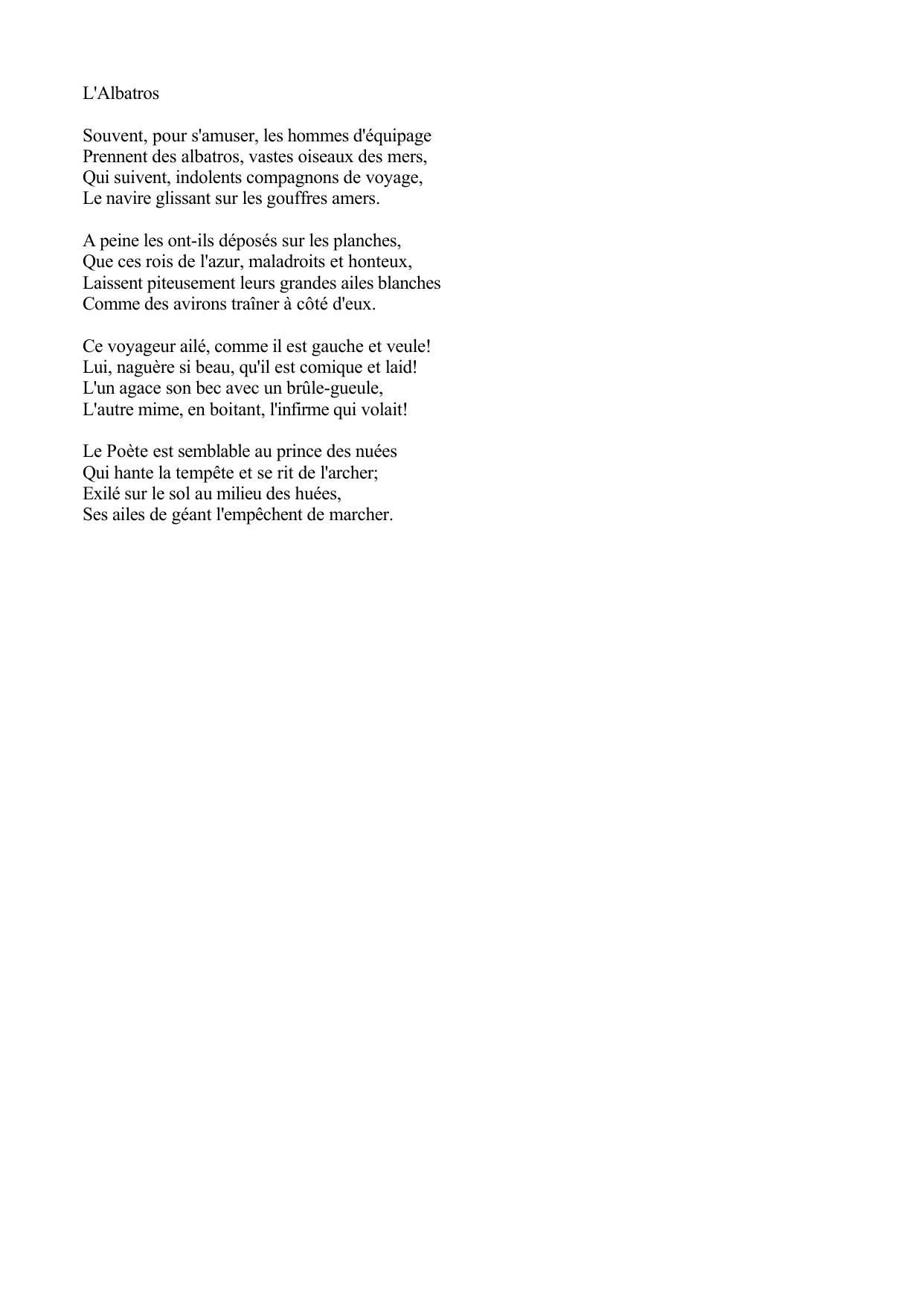 L'Albatros

Souvent, pour s'amuser, les hommes d'équipage
Prennent des albatros, vastes oiseaux des mers,
Qui suivent, indolents compagnons de voyage,
Le navire glissant sur les gouffres amers.

A peine les ont-ils déposés sur les planches,
Que ces rois de l'azur, maladroits et honteux,
Laissent piteusement leurs grandes ailes blanches
Comme des avirons traîner à côté d'eux.

Ce voyageur ailé, comme il est gauche et veule!
Lui, naguère si beau, qu'il est comique et laid!
L'un agace son bec avec un brûle-gueule,
L'autre mime, en boitant, l'infirme qui volait!

Le Poète est semblable au prince des nuées
Qui hante la tempête et se rit de l'archer;
Exilé sur le sol au milieu des huées,
Ses ailes de géant l'empêchent de marcher.